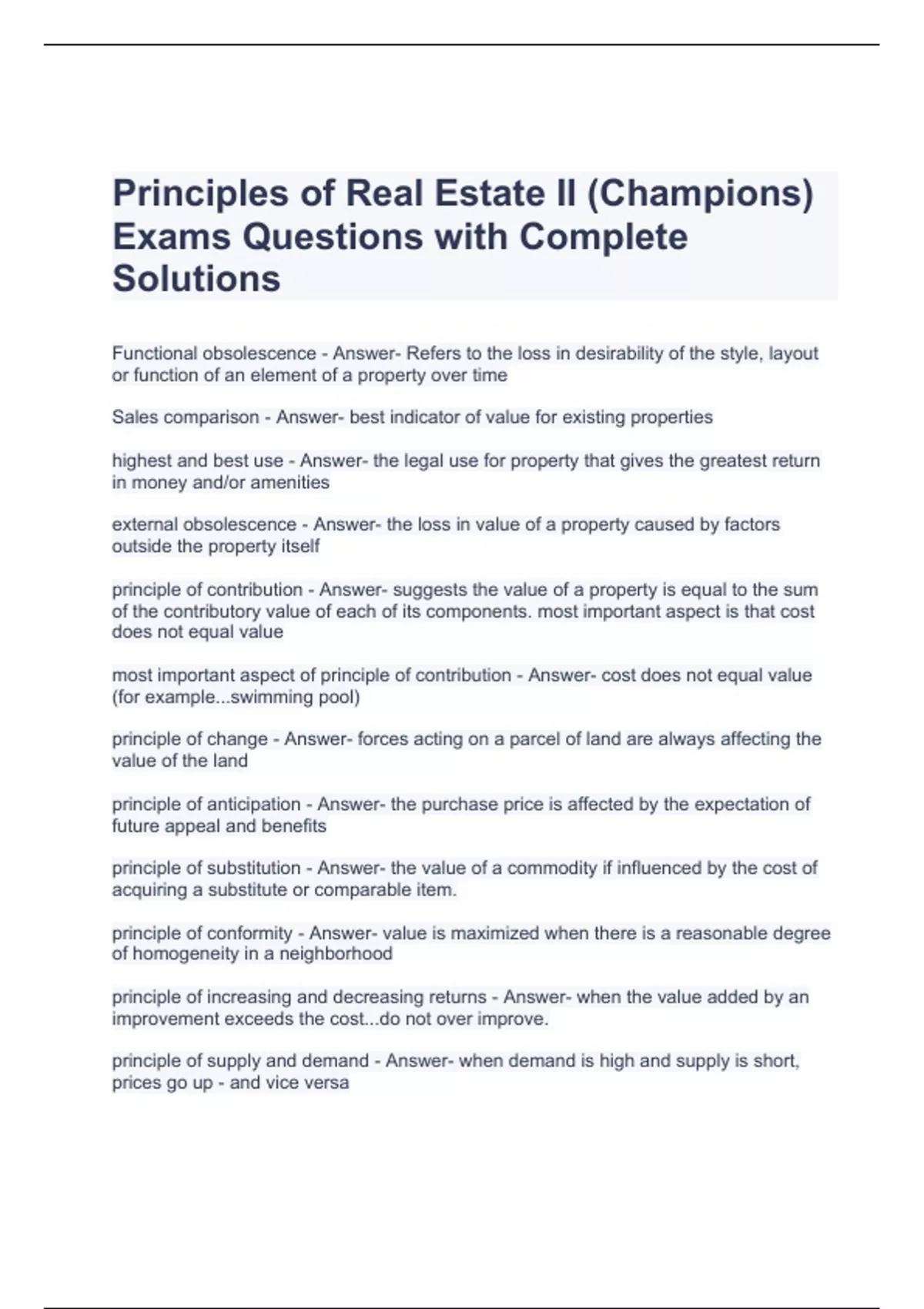 Principles of Real Estate II (Champions) Exams Questions with Complete Solutions

Functional obsolescence - Answer- Refers to the loss in desirability of the style, layout or function of an element of a property over time

Sales comparison - Answer- best indicator of value for existing properties

highest and best use - Answer- the legal use for property that gives the greatest return in money and/or amenities

external obsolescence - Answer- the loss in value of a property caused by factors outside the property itself

principle of contribution - Answer- suggests the value of a property is equal to the sum of the contributory value of each of its components. most important aspect is that cost does not equal value

most important aspect of principle of contribution - Answer- cost does not equal value (for example...swimming pool)

principle of change - Answer- forces acting on a parcel of land are always affecting the value of the land

principle of anticipation - Answer- the purchase price is affected by the expectation of future appeal and benefits

principle of substitution - Answer- the value of a commodity if influenced by the cost of acquiring a substitute or comparable item.

principle of conformity - Answer- value is maximized when there is a reasonable degree of homogeneity in a neighborhood

principle of increasing and decreasing returns - Answer- when the value added by an improvement exceeds the cost...do not over improve.

principle of supply and demand - Answer- when demand is high and supply is short, prices go up - and vice versa